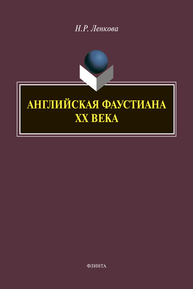 Н.Р. Ленкова

АНГЛИЙСКАЯ ФАУСТИАНА XX ВЕКА

ФЛИНТА